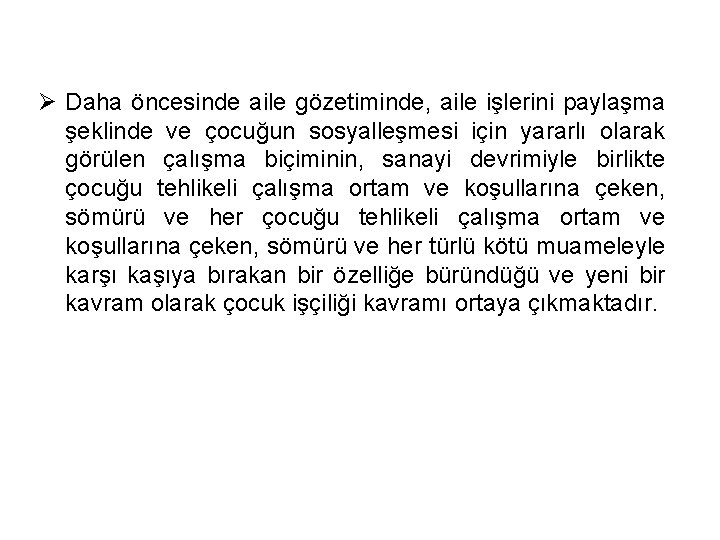 ➢ Daha öncesinde aile gözetiminde, aile işlerini paylaşma şeklinde ve çocuğun sosyalleşmesi için yararlı olarak görülen çalışma biçiminin, sanayi devrimiyle birlikte çocuğu tehlikeli çalışma ortam ve koşullarına çeken, sömürü ve her çocuğu tehlikeli çalışma ortam ve koşullarına çeken, sömürü ve her türlü kötü muameleyle karşı kaşıya bırakan bir özelliğe büründüğü ve yeni bir kavram olarak çocuk işçiliği kavramı ortaya çıkmaktadır.